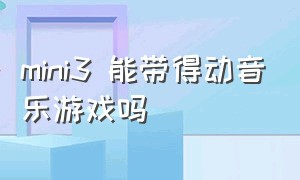 mini3 能带得动音乐游戏吗